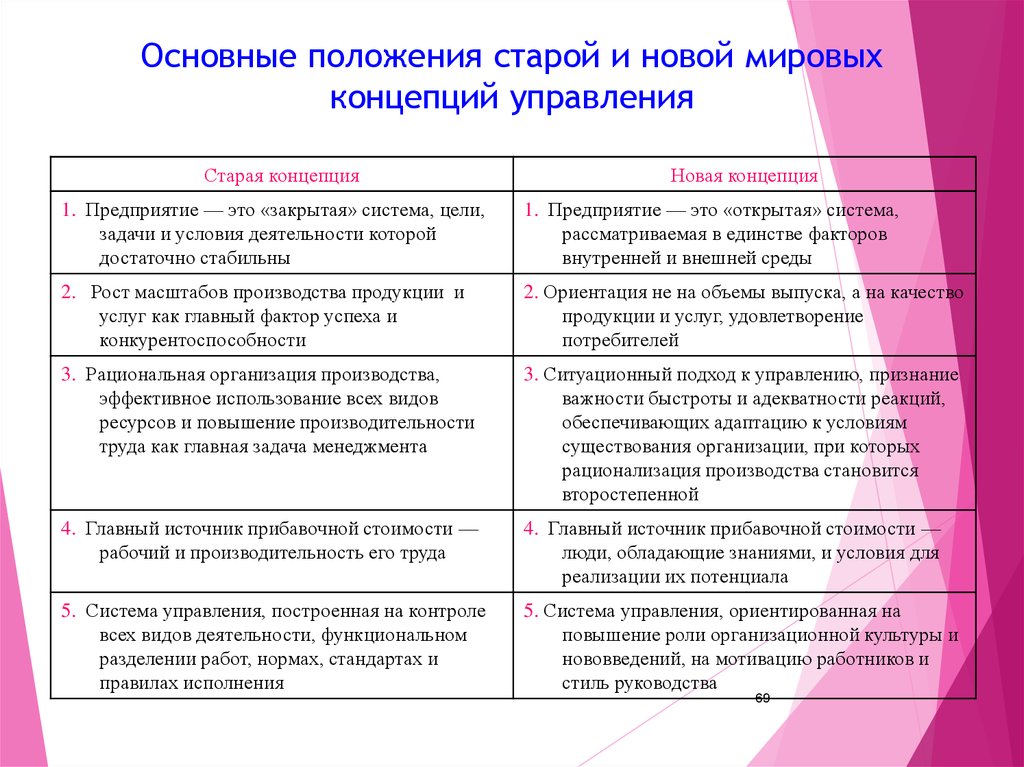 Основные положения старой и новой мировых концепций управления

| Старая концепция | Новая концепция |
|---|---|
| 1. Предприятие — это «закрытая» система, цели, задачи и условия деятельности которой достаточно стабильны | 1. Предприятие — это «открытая» система, рассматриваемая в единстве факторов внутренней и внешней среды |
| 2. Рост масштабов производства продукции и услуг как главный фактор успеха и конкурентоспособности | 2. Ориентация не на объемы выпуска, а на качество продукции и услуг, удовлетворение потребителей |
| 3. Рациональная организация производства, эффективное использование всех видов ресурсов и повышение производительности труда как главная задача менеджмента | 3. Ситуационный подход к управлению, признание важности быстроты и адекватности реакций, обеспечивающих адаптацию к условиям существования организации, при которых рационализация производства становится второстепенной |
| 4. Главный источник прибавочной стоимости — рабочий и производительность его труда | 4. Главный источник прибавочной стоимости — люди, обладающие знаниями, и условия для реализации их потенциала |
| 5. Система управления, построенная на контроле всех видов деятельности, функциональном разделении работ, нормах, стандартах и правилах исполнения | 5. Система управления, ориентированная на повышение роли организационной культуры и нововведений, на мотивацию работников и стиль руководства |

69